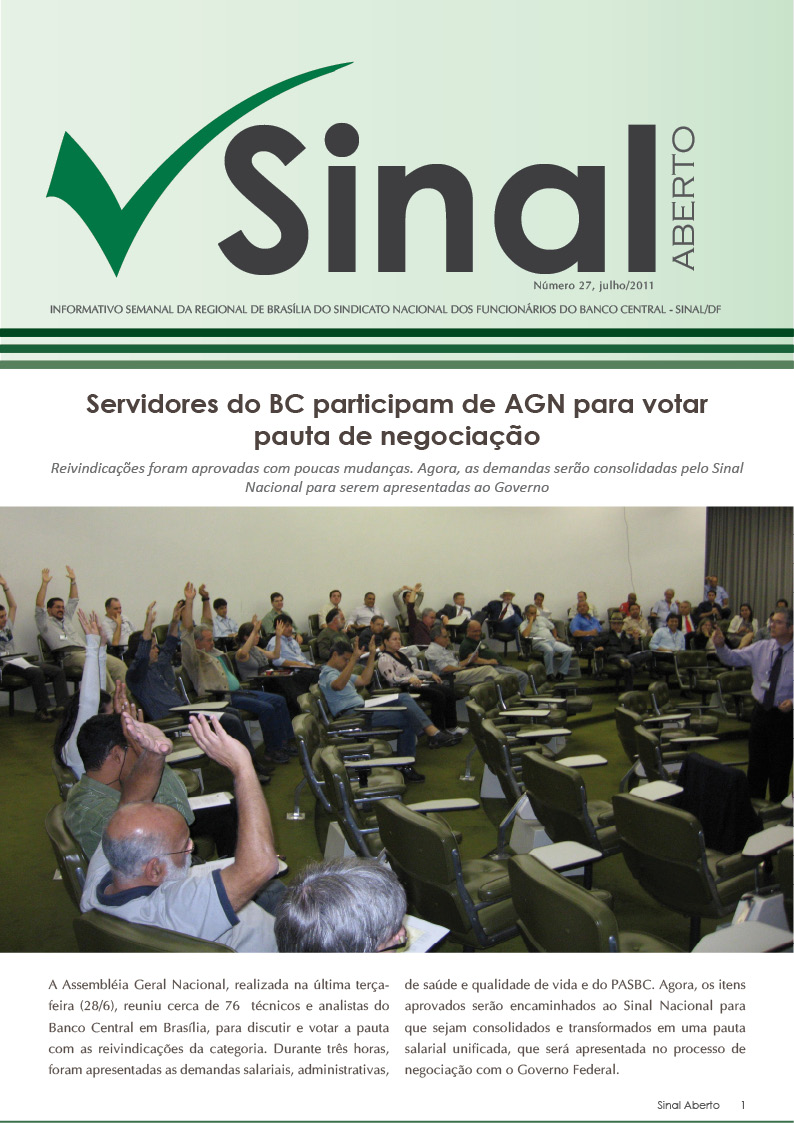 Sinal
ABERTO

Número 27, julho/2011

INFORMATIVO SEMANAL DA REGIONAL DE BRASÍLIA DO SINDICATO NACIONAL DOS FUNCIONÁRIOS DO BANCO CENTRAL - SINAL/DF

Servidores do BC participam de AGN para votar pauta de negociação

Reivindicações foram aprovadas com poucas mudanças. Agora, as demandas serão consolidadas pelo Sinal Nacional para serem apresentadas ao Governo

A Assembléia Geral Nacional, realizada na última terça-feira (28/6), reuniu cerca de 76 técnicos e analistas do Banco Central em Brasília, para discutir e votar a pauta com as reivindicações da categoria. Durante três horas, foram apresentadas as demandas salariais, administrativas, de saúde e qualidade de vida e do PASBC. Agora, os itens aprovados serão encaminhados ao Sinal Nacional para que sejam consolidados e transformados em uma pauta salarial unificada, que será apresentada no processo de negociação com o Governo Federal.

Sinal Aberto 1